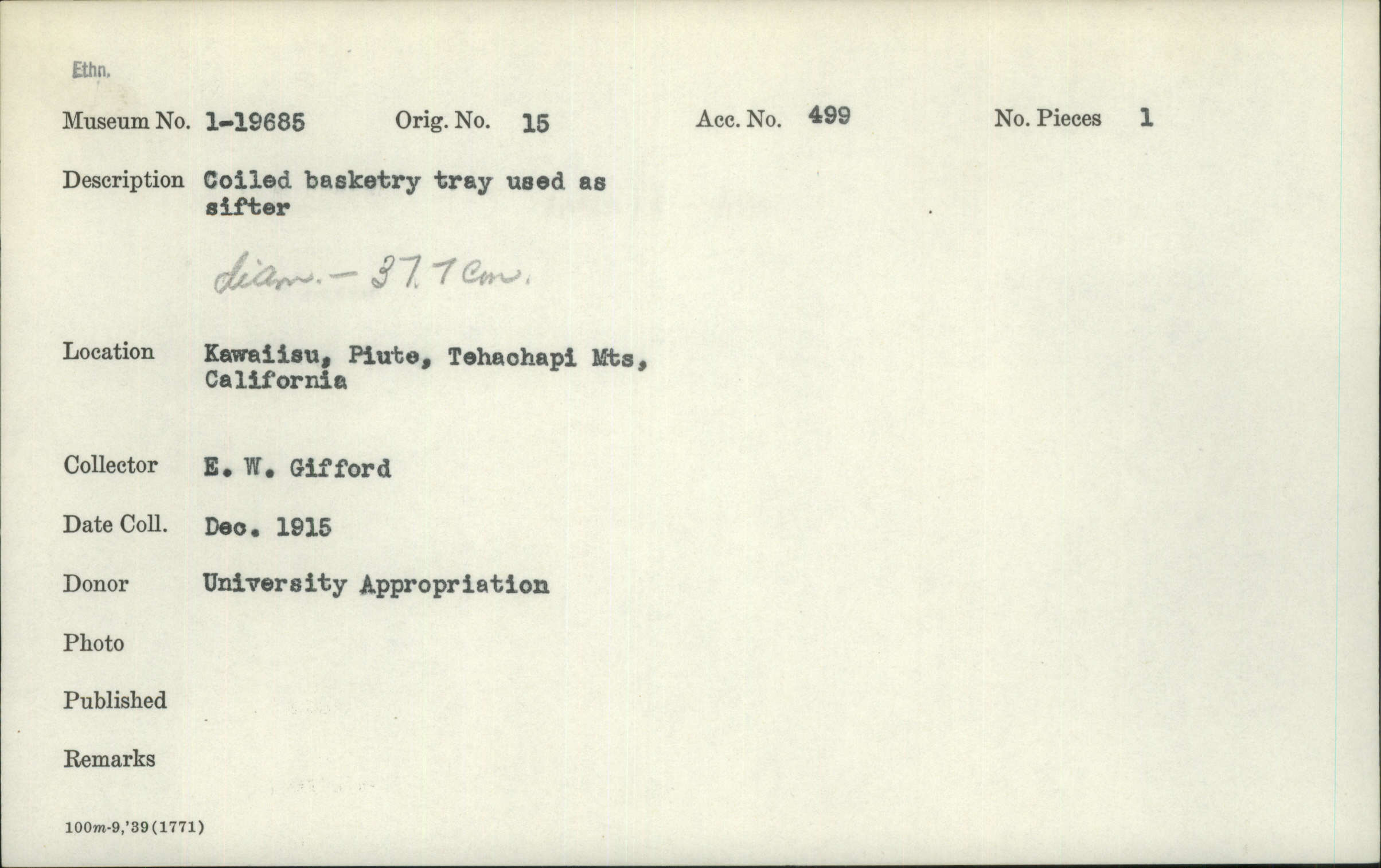 Ethn.

Museum No. 1-19685 Orig. No. 15 Acc. No. 499 No. Pieces 1

Description Coiled basketry tray used as sifter

diam. - 37.7 cm.

Location Kawaiisu, Piute, Tehachapi Mts, California

Collector E. W. Gifford

Date Coll. Dec. 1915

Donor University Appropriation

Photo

Published

Remarks

100m-9,'39(1771)